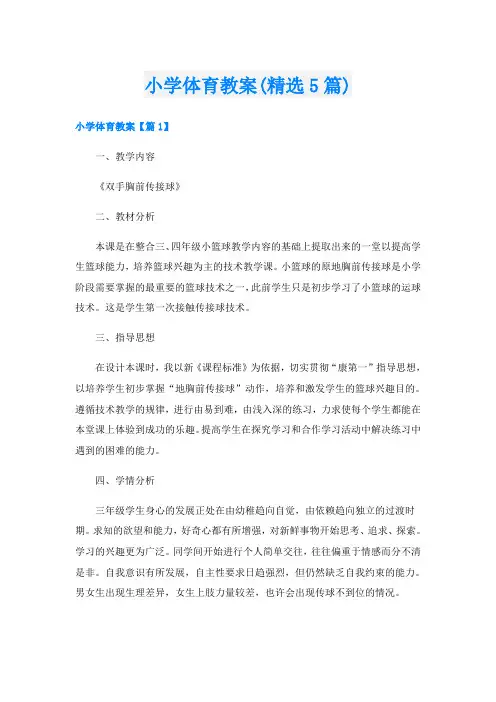 小学体育教案(精选5篇)

小学体育教案【篇1】

一、教学内容

《双手胸前传接球》

二、教材分析

本课是在整合三、四年级小篮球教学内容的基础上提取出来的一堂以提高学生篮球能力，培养篮球兴趣为主的技术教学课。小篮球的原地胸前传接球是小学阶段需要掌握的最重要的篮球技术之一，此前学生只是初步学习了小篮球的运球技术。这是学生第一次接触传接球技术。

三、指导思想

在设计本课时，我以新《课程标准》为依据，切实贯彻“康第一”指导思想，以培养学生初步掌握“地胸前传接球”动作，培养和激发学生的篮球兴趣目的。遵循技术教学的规律，进行由易到难，由浅入深的练习，力求使每个学生都能在本堂课上体验到成功的乐趣。提高学生在探究学习和合作学习活动中解决练习中遇到的困难的能力。

四、学情分析

三年级学生身心的发展正处在由幼稚趋向自觉，由依赖趋向独立的过渡时期。求知的欲望和能力，好奇心都有所增强，对新鲜事物开始思考、追求、探索。学习的兴趣更为广泛。同学间开始进行个人简单交往，往往偏重于情感而分不清是非。自我意识有所发展，自主性要求日趋强烈，但仍然缺乏自我约束的能力。男女生出现生理差异，女生上肢力量较差，也许会出现传球不到位的情况。